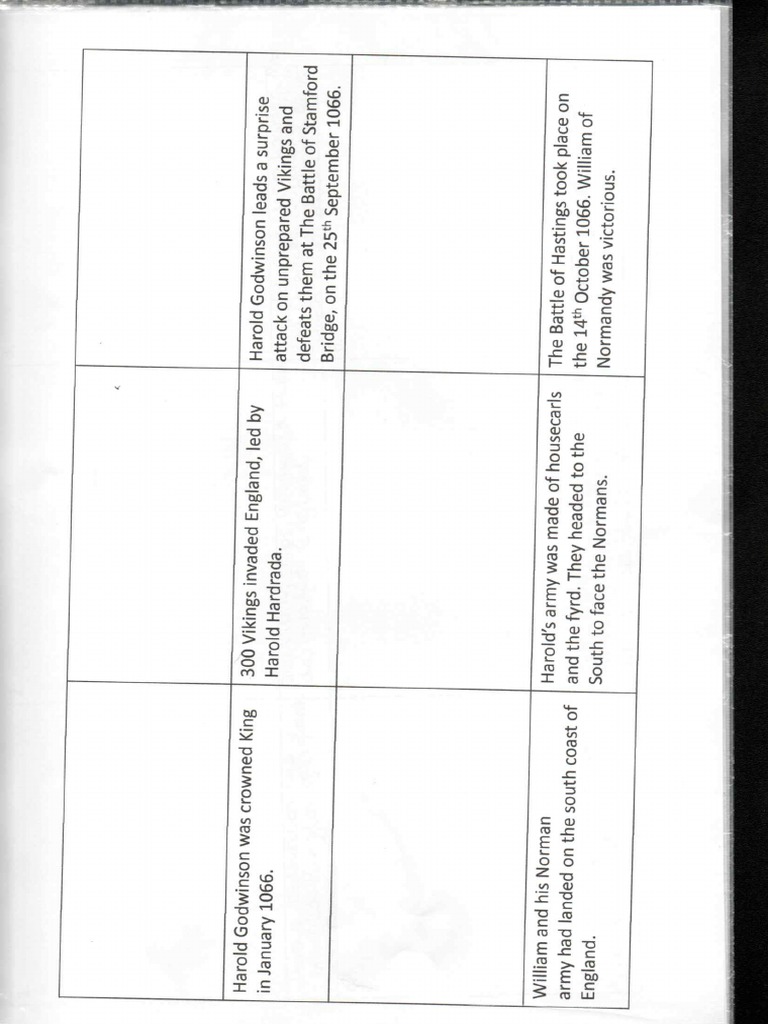 |  |  |  |
|---|---|---|
|  |  |  |
| Harold Godwinson was crowned King in January 1066. | 300 Vikings invaded England, led by Harold Hardrada. | Harold Godwinson leads a surprise attack on unprepared Vikings and defeats them at The Battle of Stamford Bridge, on the 25$^{th}$ September 1066. |
|  |  |  |
| William and his Norman army had landed on the south coast of England. | Harold's army was made of housecarls and the fyrd. They headed to the South to face the Normans. | The Battle of Hastings took place on the 14$^{th}$ October 1066. William of Normandy was victorious. |